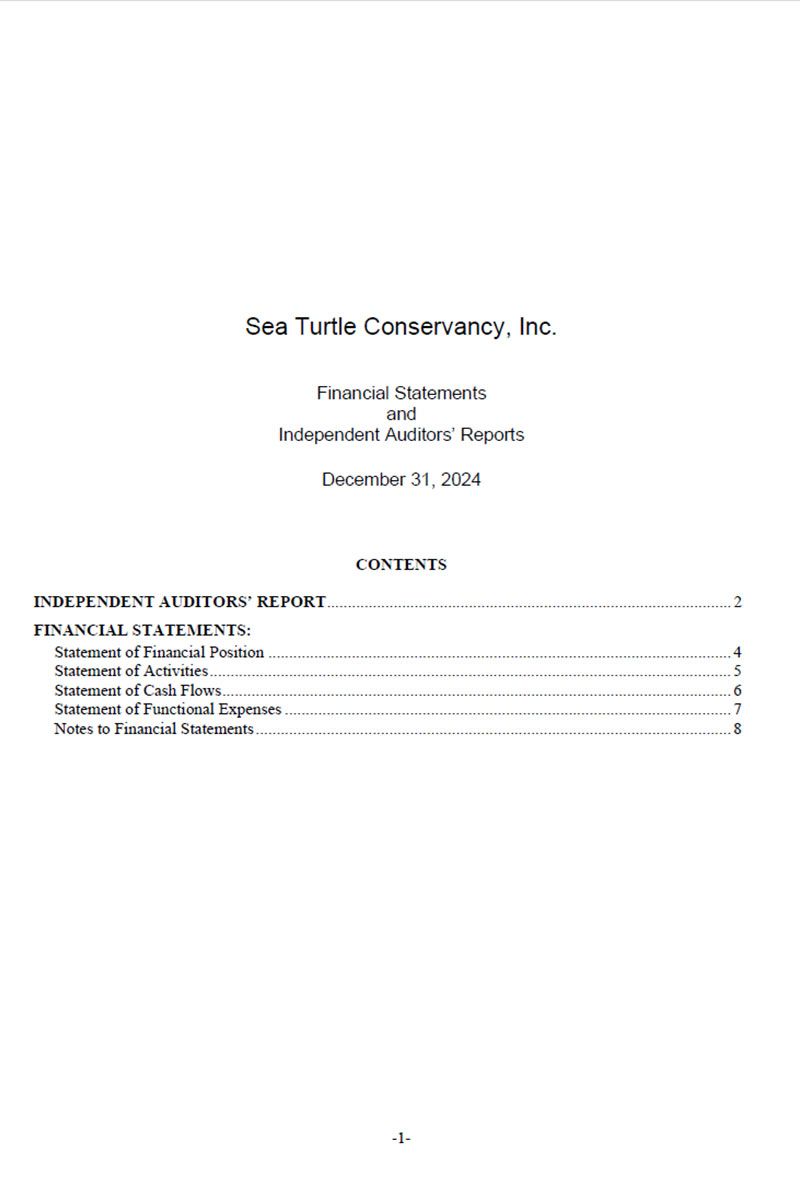 Sea Turtle Conservancy, Inc.

Financial Statements
and
Independent Auditors' Reports

December 31, 2024

CONTENTS

INDEPENDENT AUDITORS' REPORT 2

FINANCIAL STATEMENTS:
Statement of Financial Position 4
Statement of Activities 5
Statement of Cash Flows 6
Statement of Functional Expenses 7
Notes to Financial Statements 8

-1-